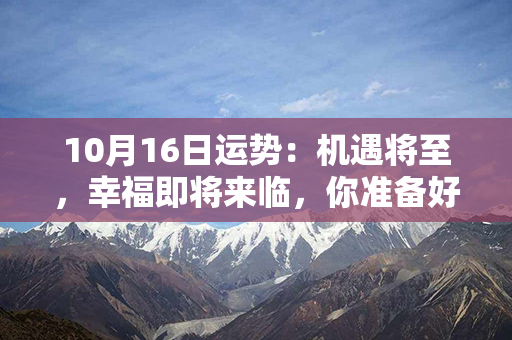 10月16日运势：机遇将至，幸福即将来临，你准备好